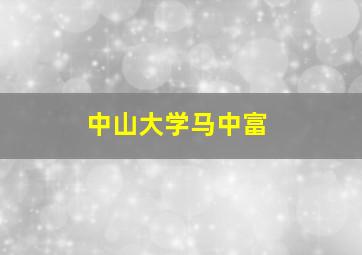 中山大学马中富